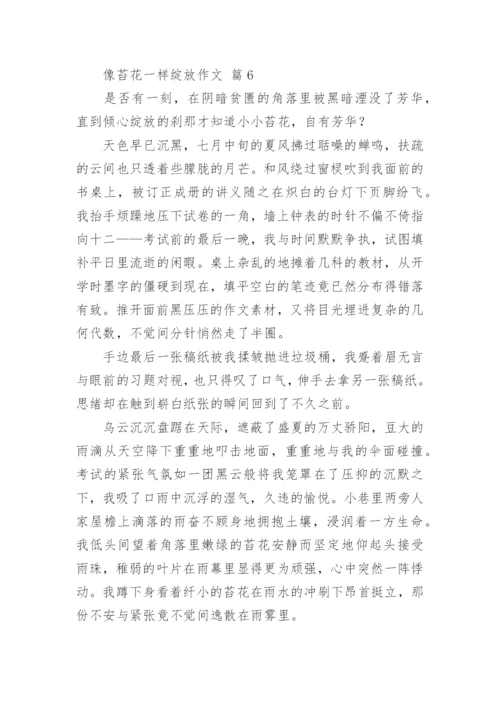 像苔花一样绽放作文 篇 6

是否有一刻，在阴暗贫匮的角落里被黑暗湮没了芳华，直到倾心绽放的刹那才知道小小苔花，自有芳华？

天色早已沉黑，七月中旬的夏风拂过聒噪的蝉鸣，扶疏的云间也只透着些朦胧的月芒。和风绕过窗棂吹到我面前的书桌上，被订正成册的讲义随之在炽白的台灯下页脚纷飞。我抬手烦躁地压下试卷的一角，墙上钟表的时针不偏不倚指向十二——考试前的最后一晚，我与时间默默争执，试图填补平日里流逝的闲暇。桌上杂乱的地摊着几科的教材，从开学时墨字的僵硬到现在，填平空白的笔迹竟已然分布得错落有致。推开面前黑压压的作文素材，又将目光埋进复杂的几何代数，不觉间分针悄然走了半圈。

手边最后一张稿纸被我揉皱抛进垃圾桶，我蹙着眉无言与眼前的习题对视，也只得叹了口气，伸手去拿另一张稿纸。思绪却在触到崭白纸张的瞬间回到了不久之前。

乌云沉沉盘踞在天际，遮蔽了盛夏的万丈骄阳，豆大的雨滴从天空降下重重地叩击地面，重重地与我的伞面碰撞。考试的紧张气氛如一团黑云般将我笼罩在了压抑的沉默之下，我吸了口雨中沉浮的湿气，久违的愉悦。小巷里两旁人家屋檐上滴落的雨奋不顾身地拥抱土壤，浸润着一方生命。我低头间望着角落里嫩绿的苔花安静而坚定地仰起头接受雨珠，稚弱的叶片在雨幕里显得更为顽强，心中突然一阵悸动。我蹲下身看着纤小的苔花在雨水的冲刷下昂首挺立，那份不安与紧张竟不觉间逸散在雨雾里。